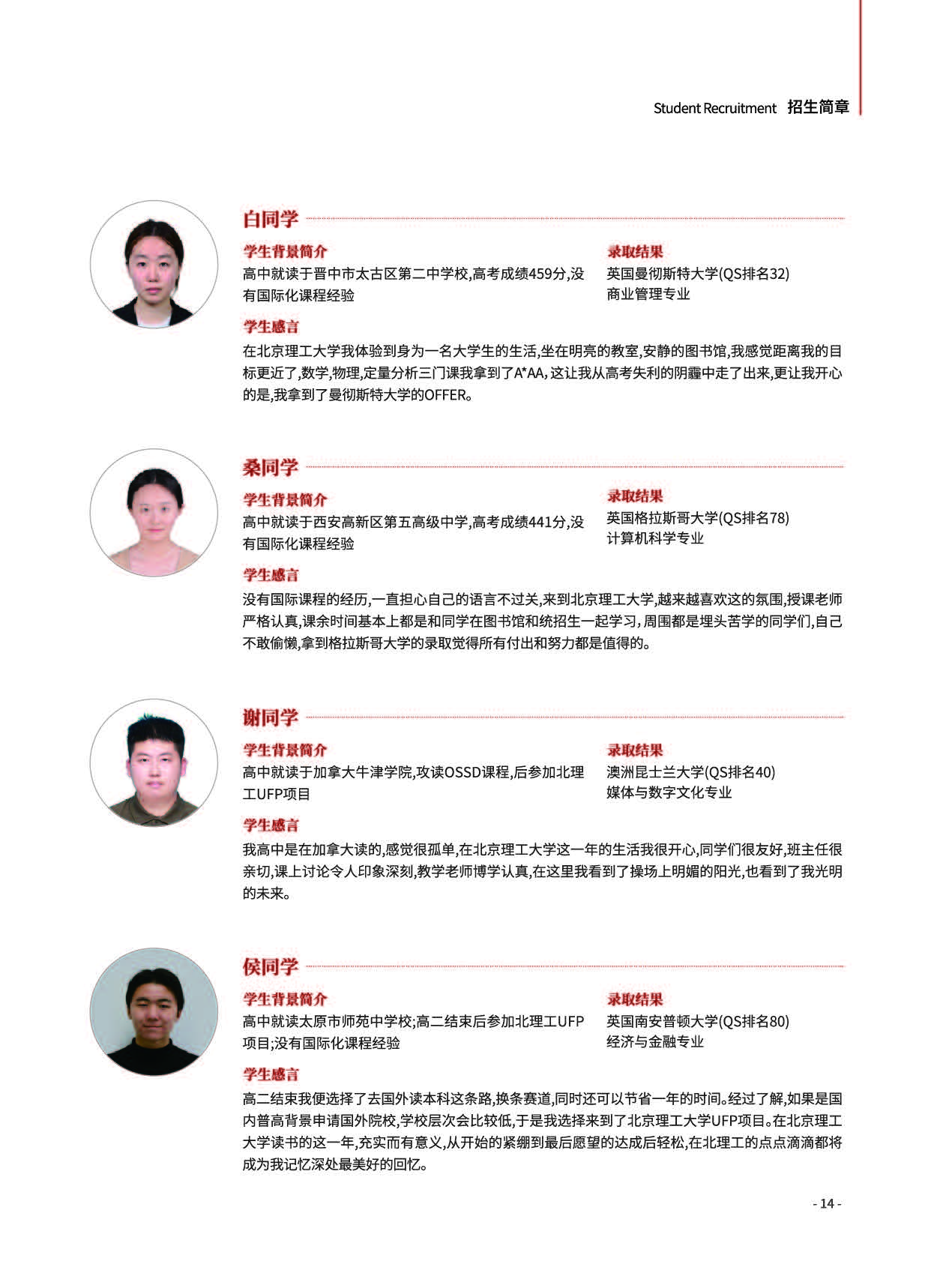 Student Recruitment 招生简章

白同学

学生背景简介

高中就读于晋中市太古区第二中学校,高考成绩459分,没有国际化课程经验

录取结果

英国曼彻斯特大学(QS排名32)
商业管理专业

学生感言

在北京理工大学我体验到身为一名大学生的生活,坐在明亮的教室,安静的图书馆,我感觉距离我的目标更近了,数学,物理,定量分析三门课我拿到了A*AA,这让我从高考失利的阴霾中走了出来,更让我开心的是,我拿到了曼彻斯特大学的OFFER。

桑同学

学生背景简介

高中就读于西安高新区第五高级中学,高考成绩441分,没有国际化课程经验

录取结果

英国格拉斯哥大学(QS排名78)
计算机科学专业

学生感言

没有国际课程的经历,一直担心自己的语言不过关,来到北京理工大学,越来越喜欢这的氛围,授课老师严格认真,课余时间基本上都是和同学在图书馆和统招生一起学习,周围都是埋头苦学的同学们,自己不敢偷懒,拿到格拉斯哥大学的录取觉得所有付出和努力都是值得的。

谢同学

学生背景简介

高中就读于加拿大牛津学院,攻读OSSD课程,后参加北理工UFP项目

录取结果

澳洲昆士兰大学(QS排名40)
媒体与数字文化专业

学生感言

我高中是在加拿大读的,感觉很孤单,在北京理工大学这一年的生活我很开心,同学们很友好,班主任很亲切,课上讨论令人印象深刻,教学老师博学认真,在这里我看到了操场上明媚的阳光,也看到了我光明的未来。

侯同学

学生背景简介

高中就读太原市师苑中学校;高二结束后参加北理工UFP项目;没有国际化课程经验

录取结果

英国南安普顿大学(QS排名80)
经济与金融专业

学生感言

高二结束我便选择了去国外读本科这条路,换条赛道,同时还可以节省一年的时间。经过了解,如果是国内普高背景申请国外院校,学校层次会比较低,于是我选择来到了北京理工大学UFP项目。在北京理工大学读书的这一年,充实而有意义,从开始的紧绷到最后愿望的达成后轻松,在北理工的点点滴滴都将成为我记忆深处最美好的回忆。

- 14 -